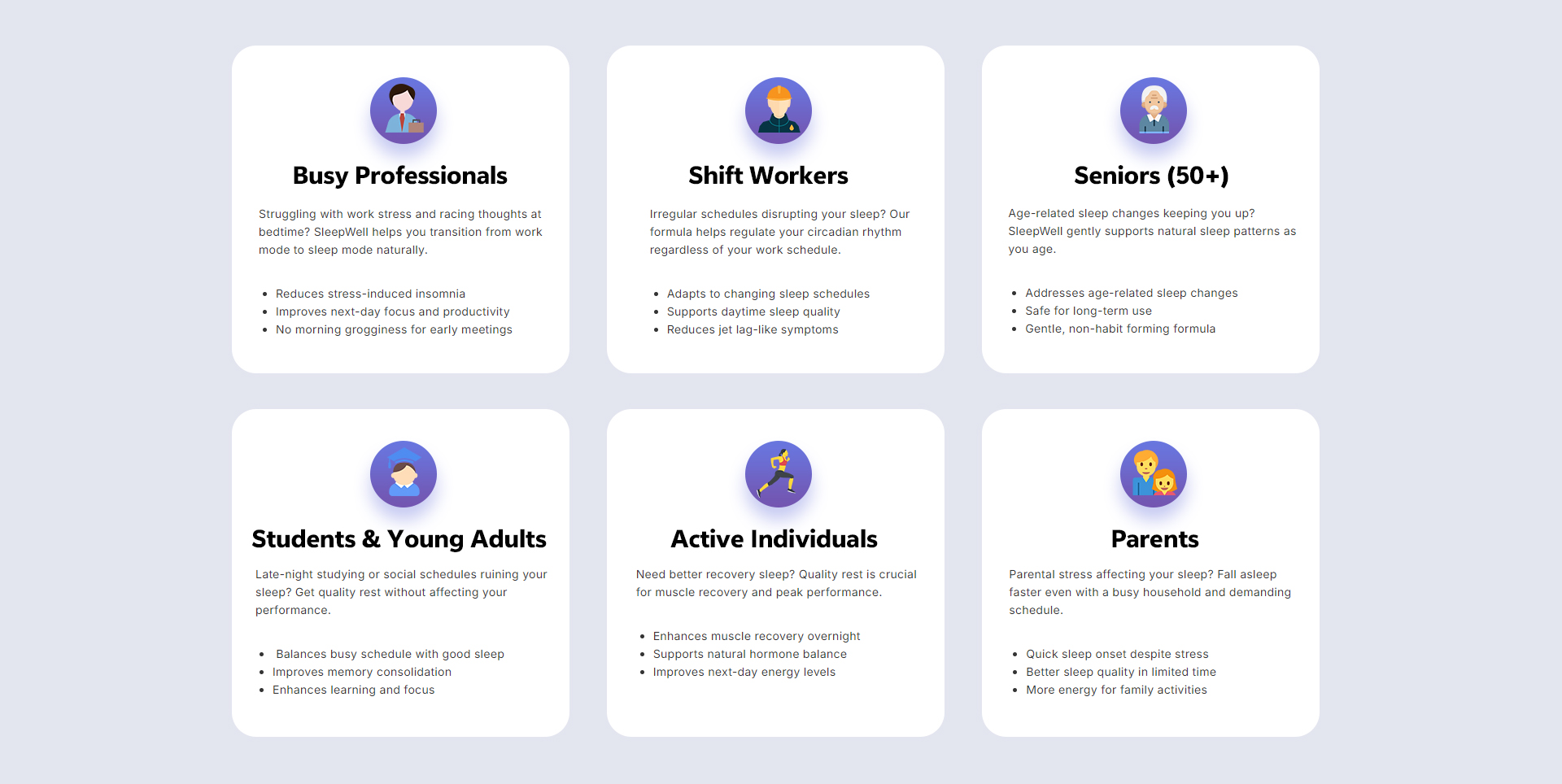 Busy Professionals

Struggling with work stress and racing thoughts at bedtime? SleepWell helps you transition from work mode to sleep mode naturally.

- Reduces stress-induced insomnia
- Improves next-day focus and productivity
- No morning grogginess for early meetings

Shift Workers

Irregular schedules disrupting your sleep? Our formula helps regulate your circadian rhythm regardless of your work schedule.

- Adapts to changing sleep schedules
- Supports daytime sleep quality
- Reduces jet lag-like symptoms

Seniors (50+)

Age-related sleep changes keeping you up? SleepWell gently supports natural sleep patterns as you age.

- Addresses age-related sleep changes
- Safe for long-term use
- Gentle, non-habit forming formula

Students & Young Adults

Late-night studying or social schedules ruining your sleep? Get quality rest without affecting your performance.

- Balances busy schedule with good sleep
- Improves memory consolidation
- Enhances learning and focus

Active Individuals

Need better recovery sleep? Quality rest is crucial for muscle recovery and peak performance.

- Enhances muscle recovery overnight
- Supports natural hormone balance
- Improves next-day energy levels

Parents

Parental stress affecting your sleep? Fall asleep faster even with a busy household and demanding schedule.

- Quick sleep onset despite stress
- Better sleep quality in limited time
- More energy for family activities